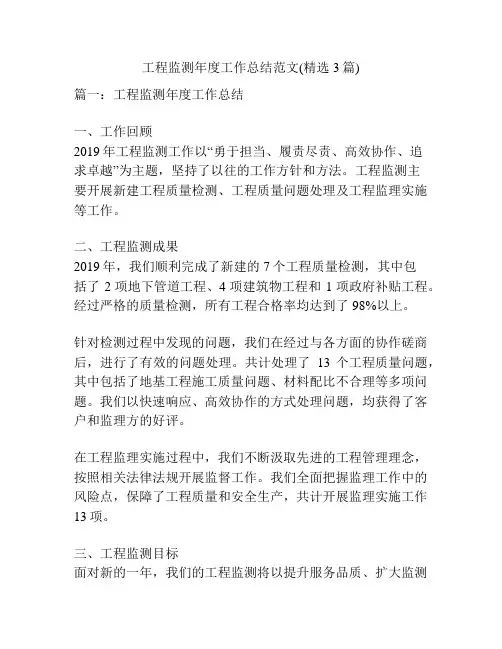 工程监测年度工作总结范文(精选 3 篇)

篇一：工程监测年度工作总结

一、工作回顾
2019 年工程监测工作以“勇于担当、履责尽责、高效协作、追求卓越”为主题，坚持了以往的工作方针和方法。工程监测主要开展新建工程质量检测、工程质量问题处理及工程监理实施等工作。

二、工程监测成果
2019 年，我们顺利完成了新建的 7 个工程质量检测，其中包括了 2 项地下管道工程、4 项建筑物工程和 1 项政府补贴工程。经过严格的质量检测，所有工程合格率均达到了 98%以上。

针对检测过程中发现的问题，我们在经过与各方面的协作磋商后，进行了有效的问题处理。共计处理了 13 个工程质量问题，其中包括了地基工程施工质量问题、材料配比不合理等多项问题。我们以快速响应、高效协作的方式处理问题，均获得了客户和监理方的好评。

在工程监理实施过程中，我们不断汲取先进的工程管理理念，按照相关法律法规开展监督工作。我们全面把握监理工作中的风险点，保障了工程质量和安全生产，共计开展监理实施工作 13 项。

三、工程监测目标
面对新的一年，我们的工程监测将以提升服务品质、扩大监测